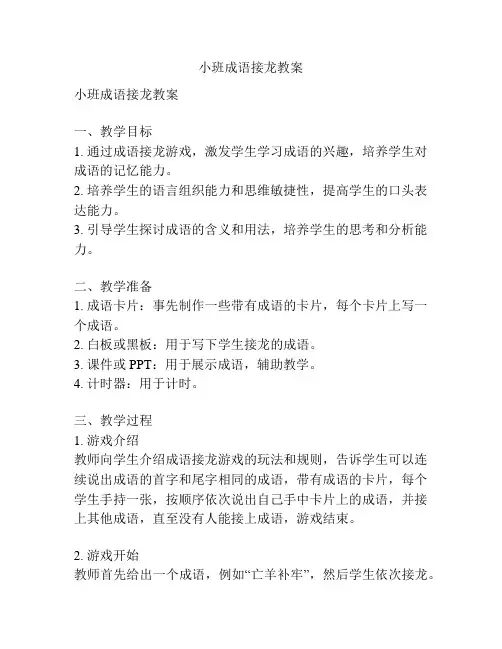 小班成语接龙教案

小班成语接龙教案

一、教学目标
1. 通过成语接龙游戏，激发学生学习成语的兴趣，培养学生对成语的记忆能力。
2. 培养学生的语言组织能力和思维敏捷性，提高学生的口头表达能力。
3. 引导学生探讨成语的含义和用法，培养学生的思考和分析能力。

二、教学准备
1. 成语卡片：事先制作一些带有成语的卡片，每个卡片上写一个成语。
2. 白板或黑板：用于写下学生接龙的成语。
3. 课件或 PPT：用于展示成语，辅助教学。
4. 计时器：用于计时。

三、教学过程
1. 游戏介绍
教师向学生介绍成语接龙游戏的玩法和规则，告诉学生可以连续说出成语的首字和尾字相同的成语，带有成语的卡片，每个学生手持一张，按顺序依次说出自己手中卡片上的成语，并接上其他成语，直至没有人能接上成语，游戏结束。

2. 游戏开始
教师首先给出一个成语，例如“亡羊补牢”，然后学生依次接龙。